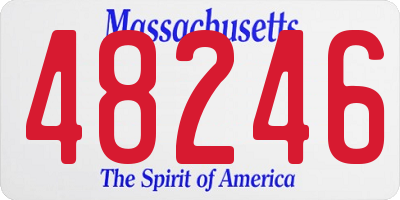 Massachusetts

48246

The Spirit of America